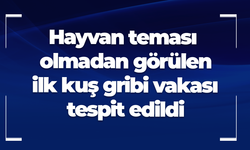 Hayvan teması olmadan görülen ilk kuş gribi vakası tespit edildi